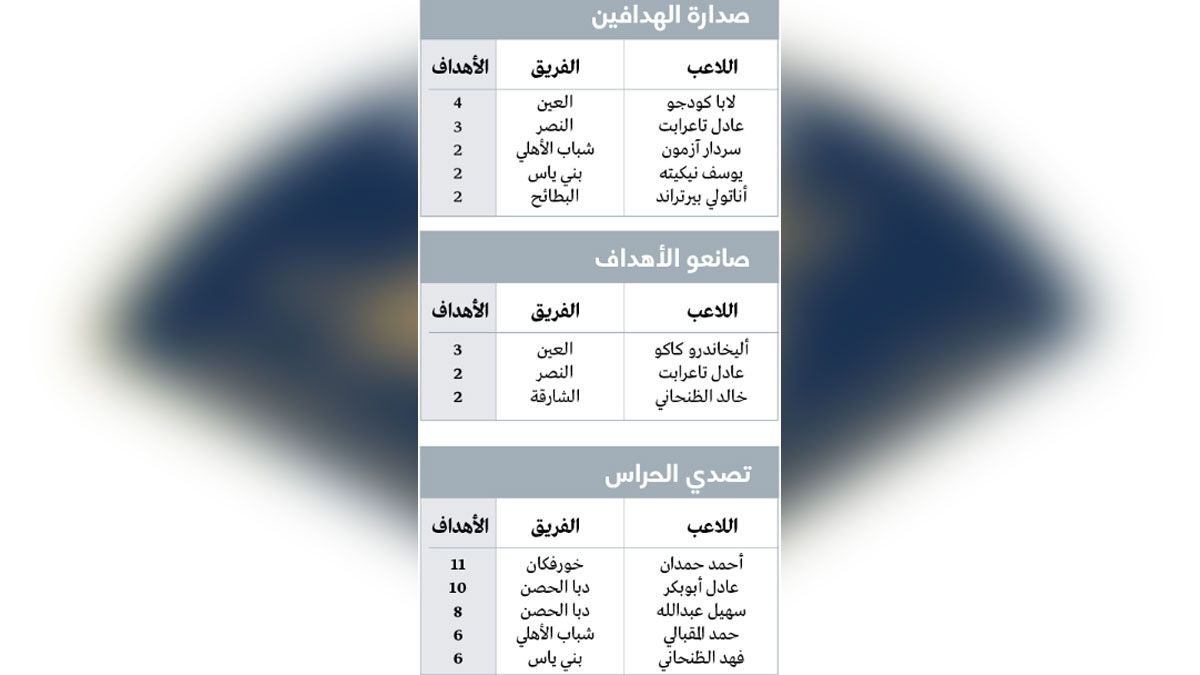 صدارة الهدافين

| اللاعب | الفريق | الأهداف |
|---|---|---|
| لابا كودجو | العين | 4 |
| عادل تاعرابت | النصر | 3 |
| سردار آزمون | شباب الأهلي | 2 |
| يوسف نيكيته | بني ياس | 2 |
| أناتولي بيرتراند | البطائح | 2 |

صانعو الأهداف

| اللاعب | الفريق | الأهداف |
|---|---|---|
| أليخاندرو كاكو | العين | 3 |
| عادل تاعرابت | النصر | 2 |
| خالد الظنحاني | الشارقة | 2 |

تصدي الحراس

| اللاعب | الفريق | الأهداف |
|---|---|---|
| أحمد حمدان | خورفكان | 11 |
| عادل أبوبكر | دبا الحصن | 10 |
| سهيل عبدالله | دبا الحصن | 8 |
| حمد المقبالي | شباب الأهلي | 6 |
| فهد الظنحاني | بني ياس | 6 |